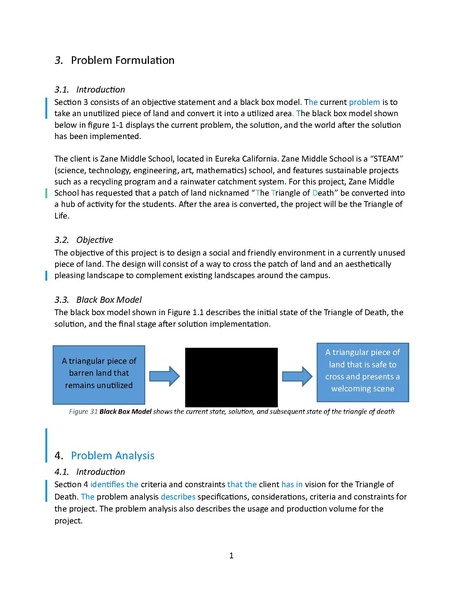 3. Problem Formulation

3.1. Introduction
Section 3 consists of an objective statement and a black box model. The current problem is to take an unutilized piece of land and convert it into a utilized area. The black box model shown below in figure 1-1 displays the current problem, the solution, and the world after the solution has been implemented.

The client is Zane Middle School, located in Eureka California. Zane Middle School is a "STEAM" (science, technology, engineering, art, mathematics) school, and features sustainable projects such as a recycling program and a rainwater catchment system. For this project, Zane Middle School has requested that a patch of land nicknamed "The Triangle of Death" be converted into a hub of activity for the students. After the area is converted, the project will be the Triangle of Life.

3.2. Objective
The objective of this project is to design a social and friendly environment in a currently unused piece of land. The design will consist of a way to cross the patch of land and an aesthetically pleasing landscape to complement existing landscapes around the campus.

3.3. Black Box Model
The black box model shown in Figure 1.1 describes the initial state of the Triangle of Death, the solution, and the final stage after solution implementation.

A triangular piece of barren land that remains unutilized

A triangular piece of land that is safe to cross and presents a welcoming scene

Figure 31 Black Box Model shows the current state, solution, and subsequent state of the triangle of death

4. Problem Analysis
4.1. Introduction
Section 4 identifies the criteria and constraints that the client has in vision for the Triangle of Death. The problem analysis describes specifications, considerations, criteria and constraints for the project. The problem analysis also describes the usage and production volume for the project.

1